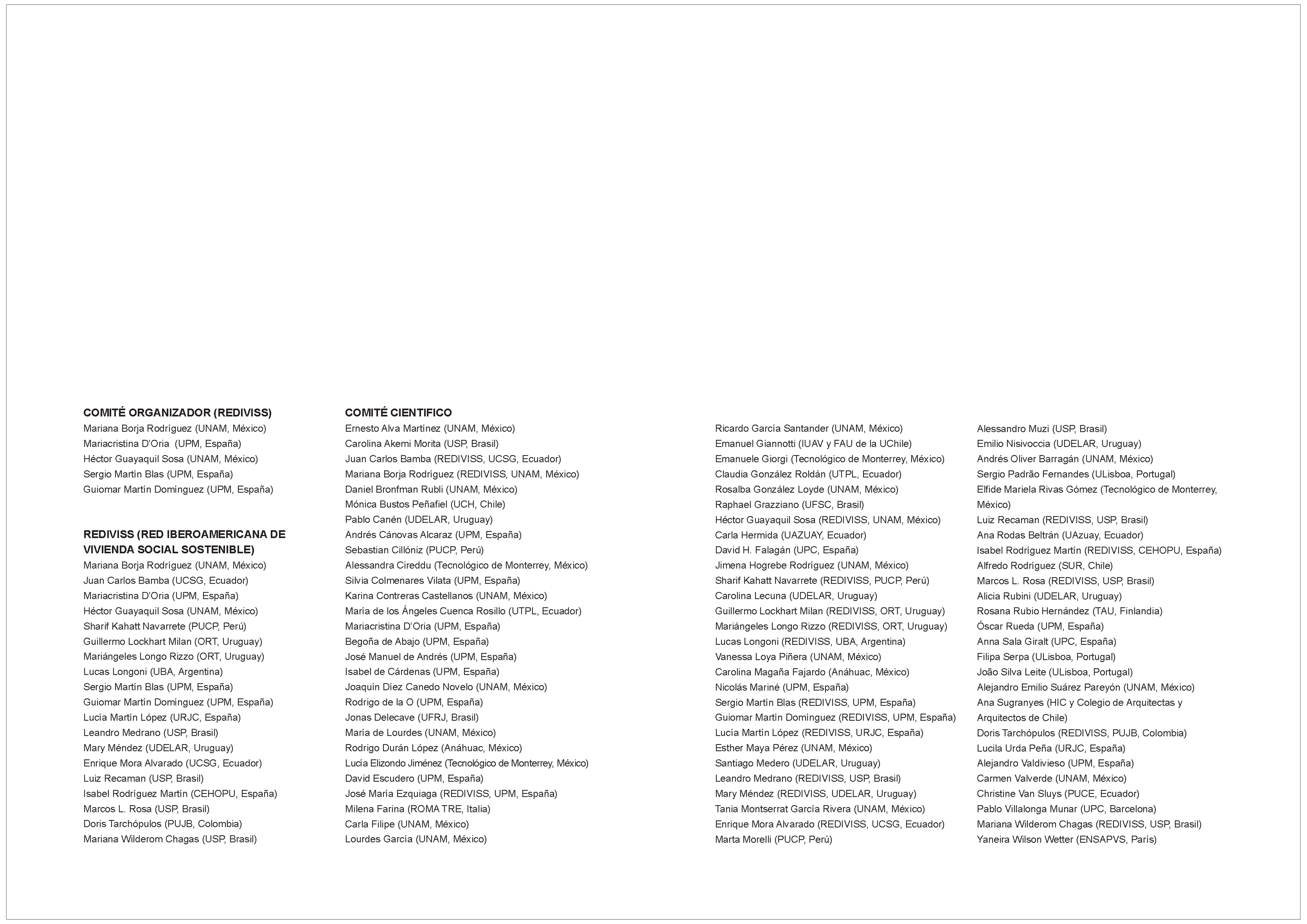 COMITÉ ORGANIZADOR (REDIVISS)
Mariana Borja Rodríguez (UNAM, México)
Mariacristina D'Oria (UPM, España)
Héctor Guayaquil Sosa (UNAM, México)
Sergio Martín Blas (UPM, España)
Guiomar Martín Domínguez (UPM, España)

REDIVISS (RED IBEROAMERICANA DE VIVIENDA SOCIAL SOSTENIBLE)
Mariana Borja Rodríguez (UNAM, México)
Juan Carlos Bamba (UCSG, Ecuador)
Mariacristina D'Oria (UPM, España)
Héctor Guayaquil Sosa (UNAM, México)
Sharif Kahatt Navarrete (PUCP, Perú)
Guillermo Lockhart Milan (ORT, Uruguay)
Mariángeles Longo Rizzo (ORT, Uruguay)
Lucas Longoni (UBA, Argentina)
Sergio Martín Blas (UPM, España)
Guiomar Martín Domínguez (UPM, España)
Lucía Martín López (URJC, España)
Leandro Medrano (USP, Brasil)
Mary Méndez (UDELAR, Uruguay)
Enrique Mora Alvarado (UCSG, Ecuador)
Luiz Recaman (USP, Brasil)
Isabel Rodríguez Martín (CEHOPU, España)
Marcos L. Rosa (USP, Brasil)
Doris Tarchópulos (PUJB, Colombia)
Mariana Wilderom Chagas (USP, Brasil)

COMITÉ CIENTIFICO
Ernesto Alva Martínez (UNAM, México)
Carolina Akemi Morita (USP, Brasil)
Juan Carlos Bamba (REDIVISS, UCSG, Ecuador)
Mariana Borja Rodríguez (REDIVISS, UNAM, México)
Daniel Bronfman Rubli (UNAM, México)
Mónica Bustos Peñafiel (UCH, Chile)
Pablo Canén (UDELAR, Uruguay)
Andrés Cánovas Alcaraz (UPM, España)
Sebastian Cillóniz (PUCP, Perú)
Alessandra Cireddu (Tecnológico de Monterrey, México)
Silvia Colmenares Vilata (UPM, España)
Karina Contreras Castellanos (UNAM, México)
María de los Ángeles Cuenca Rosillo (UTPL, Ecuador)
Mariacristina D'Oria (UPM, España)
Begoña de Abajo (UPM, España)
José Manuel de Andrés (UPM, España)
Isabel de Cárdenas (UPM, España)
Joaquín Díez Canedo Novelo (UNAM, México)
Rodrigo de la O (UPM, España)
Jonas Delecave (UFRJ, Brasil)
María de Lourdes (UNAM, México)
Rodrigo Durán López (Anáhuac, México)
Lucía Elizondo Jiménez (Tecnológico de Monterrey, México)
David Escudero (UPM, España)
José María Ezquiaga (REDIVISS, UPM, España)
Milena Farina (ROMA TRE, Italia)
Carla Filipe (UNAM, México)
Lourdes García (UNAM, México)

Ricardo García Santander (UNAM, México)
Emanuel Giannotti (IUAV y FAU de la UChile)
Emanuele Giorgi (Tecnológico de Monterrey, México)
Claudia González Roldán (UTPL, Ecuador)
Rosalba González Loyde (UNAM, México)
Raphael Grazziano (UFSC, Brasil)
Héctor Guayaquil Sosa (REDIVISS, UNAM, México)
Carla Hermida (UAZUAY, Ecuador)
David H. Falagán (UPC, España)
Jimena Hogrebe Rodríguez (UNAM, México)
Sharif Kahatt Navarrete (REDIVISS, PUCP, Perú)
Carolina Lecuna (UDELAR, Uruguay)
Guillermo Lockhart Milan (REDIVISS, ORT, Uruguay)
Mariángeles Longo Rizzo (REDIVISS, ORT, Uruguay)
Lucas Longoni (REDIVISS, UBA, Argentina)
Vanessa Loya Piñera (UNAM, México)
Carolina Magaña Fajardo (Anáhuac, México)
Nicolás Mariné (UPM, España)
Sergio Martín Blas (REDIVISS, UPM, España)
Guiomar Martín Domínguez (REDIVISS, UPM, España)
Lucía Martín López (REDIVISS, URJC, España)
Esther Maya Pérez (UNAM, México)
Santiago Medero (UDELAR, Uruguay)
Leandro Medrano (REDIVISS, USP, Brasil)
Mary Méndez (REDIVISS, UDELAR, Uruguay)
Tania Montserrat García Rivera (UNAM, México)
Enrique Mora Alvarado (REDIVISS, UCSG, Ecuador)
Marta Morelli (PUCP, Perú)

Alessandro Muzi (USP, Brasil)
Emilio Nisivoccia (UDELAR, Uruguay)
Andrés Oliver Barragán (UNAM, México)
Sergio Padrão Fernandes (ULisboa, Portugal)
Elfide Mariela Rivas Gómez (Tecnológico de Monterrey, México)
Luiz Recaman (REDIVISS, USP, Brasil)
Ana Rodas Beltrán (UAzuay, Ecuador)
Isabel Rodríguez Martín (REDIVISS, CEHOPU, España)
Alfredo Rodríguez (SUR, Chile)
Marcos L. Rosa (REDIVISS, USP, Brasil)
Alicia Rubini (UDELAR, Uruguay)
Rosana Rubio Hernández (TAU, Finlandia)
Óscar Rueda (UPM, España)
Anna Sala Giralt (UPC, España)
Filipa Serpa (ULisboa, Portugal)
João Silva Leite (ULisboa, Portugal)
Alejandro Emilio Suárez Pareyón (UNAM, México)
Ana Sugranyes (HIC y Colegio de Arquitectas y Arquitectos de Chile)
Doris Tarchópulos (REDIVISS, PUJB, Colombia)
Lucila Urda Peña (URJC, España)
Alejandro Valdivieso (UPM, España)
Carmen Valverde (UNAM, México)
Christine Van Sluys (PUCE, Ecuador)
Pablo Villalonga Munar (UPC, Barcelona)
Mariana Wilderom Chagas (REDIVISS, USP, Brasil)
Yaneira Wilson Wetter (ENSAPVS, París)